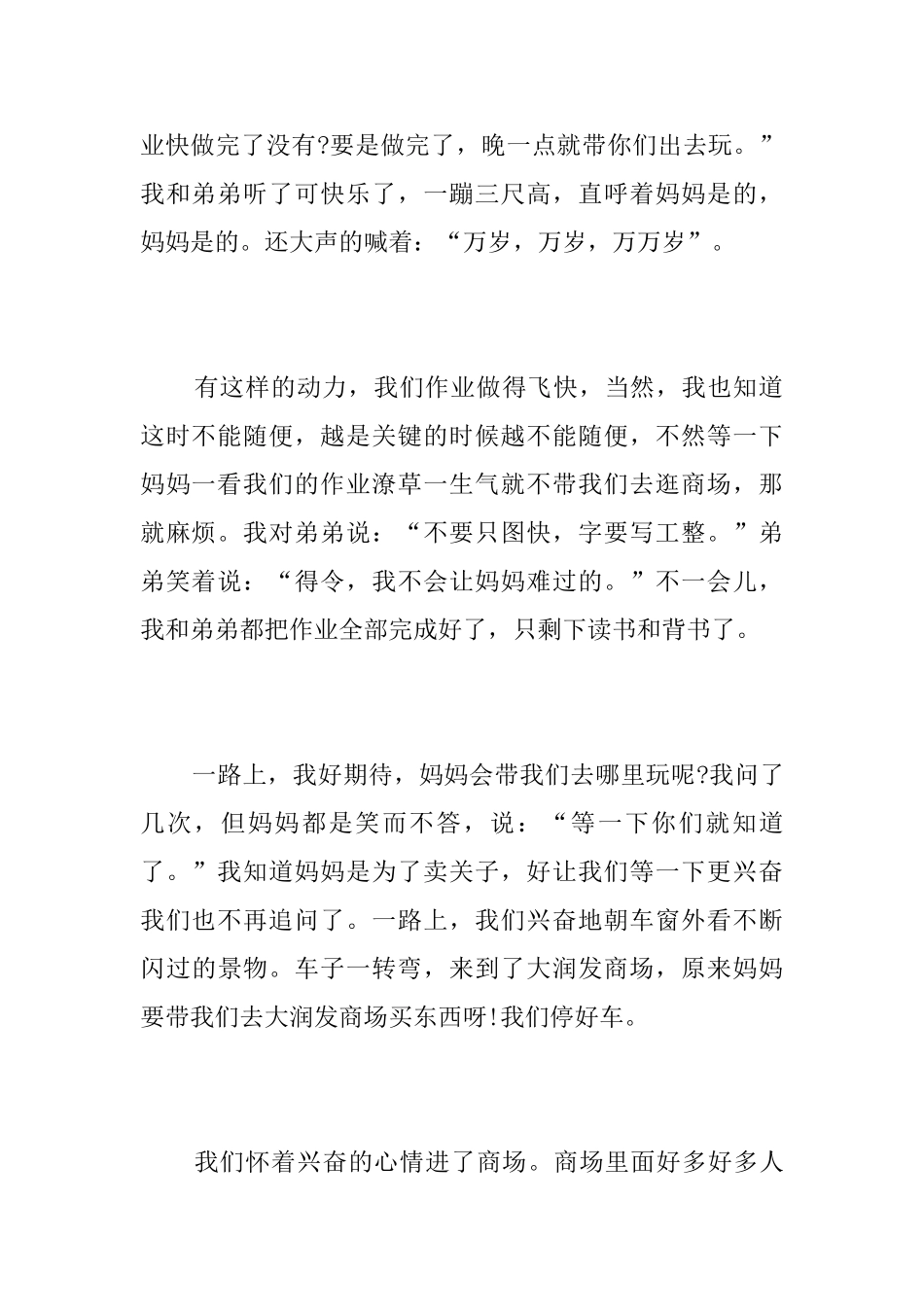 业快做完了没有?要是做完了，晚一点就带你们出去玩。”我和弟弟听了可快乐了，一蹦三尺高，直呼着妈妈是的，妈妈是的。还大声的喊着：“万岁，万岁，万万岁”。

有这样的动力，我们作业做得飞快，当然，我也知道这时不能随便，越是关键的时候越不能随便，不然等一下妈妈一看我们的作业潦草一生气就不带我们去逛商场，那就麻烦。我对弟弟说：“不要只图快，字要写工整。”弟弟笑着说：“得令，我不会让妈妈难过的。”不一会儿，我和弟弟都把作业全部完成好了，只剩下读书和背书了。

一路上，我好期待，妈妈会带我们去哪里玩呢?我问了几次，但妈妈都是笑而不答，说：“等一下你们就知道了。”我知道妈妈是为了卖关子，好让我们等一下更兴奋我们也不再追问了。一路上，我们兴奋地朝车窗外看不断闪过的景物。车子一转弯，来到了大润发商场，原来妈妈要带我们去大润发商场买东西呀!我们停好车。

我们怀着兴奋的心情进了商场。商场里面好多好多人